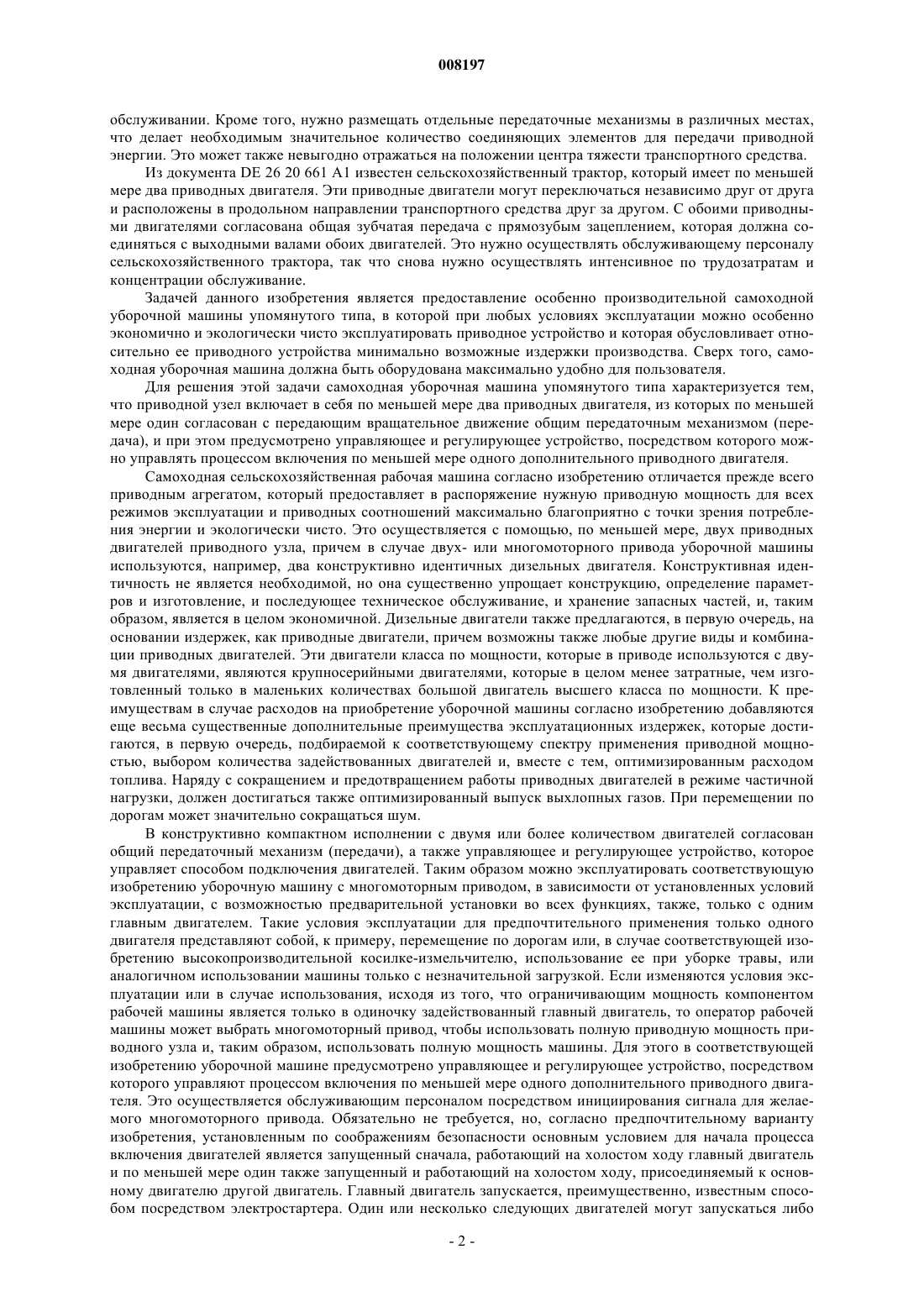 008197

обслуживании. Кроме того, нужно размещать отдельные передаточные механизмы в различных местах, что делает необходимым значительное количество соединяющих элементов для передачи приводной энергии. Это может также невыгодно отражаться на положении центра тяжести транспортного средства.

Из документа DE 26 20 661 A1 известен сельскохозяйственный трактор, который имеет по меньшей мере два приводных двигателя. Эти приводные двигатели могут переключаться независимо друг от друга и расположены в продольном направлении транспортного средства друг за другом. С обоими приводными двигателями согласована общая зубчатая передача с прямозубым зацеплением, которая должна соединяться с выходными валами обоих двигателей. Это нужно осуществлять обслуживающему персоналу сельскохозяйственного трактора, так что снова нужно осуществлять интенсивное по трудозатратам и концентрации обслуживание.

Задачей данного изобретения является предоставление особенно производительной самоходной уборочной машины упомянутого типа, в которой при любых условиях эксплуатации можно особенно экономично и экологически чисто эксплуатировать приводное устройство и которая обусловливает относительно ее приводного устройства минимально возможные издержки производства. Сверх того, самоходная уборочная машина должна быть оборудована максимально удобно для пользователя.

Для решения этой задачи самоходная уборочная машина упомянутого типа характеризуется тем, что приводной узел включает в себя по меньшей мере два приводных двигателя, из которых по меньшей мере один согласован с передающим вращательное движение общим передаточным механизмом (передача), и при этом предусмотрено управляющее и регулирующее устройство, посредством которого можно управлять процессом включения по меньшей мере одного дополнительного приводного двигателя.

Самоходная сельскохозяйственная рабочая машина согласно изобретению отличается прежде всего приводным агрегатом, который предоставляет в распоряжение нужную приводную мощность для всех режимов эксплуатации и приводных соотношений максимально благоприятно с точки зрения потребления энергии и экологически чисто. Это осуществляется с помощью, по меньшей мере, двух приводных двигателей приводного узла, причем в случае двух- или многомоторного привода уборочной машины используются, например, два конструктивно идентичных дизельных двигателя. Конструктивная идентичность не является необходимой, но она существенно упрощает конструкцию, определение параметров и изготовление, и последующее техническое обслуживание, и хранение запасных частей, и, таким образом, является в целом экономичной. Дизельные двигатели также предлагаются, в первую очередь, на основании издержек, как приводные двигатели, причем возможны также любые другие виды и комбинации приводных двигателей. Эти двигатели класса по мощности, которые в приводе используются с двумя двигателями, являются крупносерийными двигателями, которые в целом менее затратные, чем изготовленный только в маленьких количествах большой двигатель высшего класса по мощности. К преимуществам в случае расходов на приобретение уборочной машины согласно изобретению добавляются еще весьма существенные дополнительные преимущества эксплуатационных издержек, которые достигаются, в первую очередь, подбираемой к соответствующему спектру применения приводной мощностью, выбором количества задействованных двигателей и, вместе с тем, оптимизированным расходом топлива. Наряду с сокращением и предотвращением работы приводных двигателей в режиме частичной нагрузки, должен достигаться также оптимизированный выпуск выхлопных газов. При перемещении по дорогам может значительно сокращаться шум.

В конструктивно компактном исполнении с двумя или более количеством двигателей согласован общий передаточный механизм (передачи), а также управляющее и регулирующее устройство, которое управляет способом подключения двигателей. Таким образом можно эксплуатировать соответствующую изобретению уборочную машину с многомоторным приводом, в зависимости от установленных условий эксплуатации, с возможностью предварительной установки во всех функциях, также, только с одним главным двигателем. Такие условия эксплуатации для предпочтительного применения только одного двигателя представляют собой, к примеру, перемещение по дорогам или, в случае соответствующей изобретению высокопроизводительной косилке-измельчителю, использование ее при уборке травы, или аналогичном использовании машины только с незначительной загрузкой. Если изменяются условия эксплуатации или в случае использования, исходя из того, что ограничивающим мощность компонентом рабочей машины является только в одиночку задействованный главный двигатель, то оператор рабочей машины может выбрать многомоторный привод, чтобы использовать полную приводную мощность приводного узла и, таким образом, использовать полную мощность машины. Для этого в соответствующей изобретению уборочной машине предусмотрено управляющее и регулирующее устройство, посредством которого управляют процессом включения по меньшей мере одного дополнительного приводного двигателя. Это осуществляется обслуживающим персоналом посредством инициирования сигнала для желаемого многомоторного привода. Обязательно не требуется, но, согласно предпочтительному варианту изобретения, установленным по соображениям безопасности основным условием для начала процесса включения двигателей является запущенный сначала, работающий на холостом ходу главный двигатель и по меньшей мере один также запущенный и работающий на холостом ходу, присоединяемый к основному двигателю другой двигатель. Главный двигатель запускается, преимущественно, известным способом посредством электростартера. Один или несколько следующих двигателей могут запускаться либо

- 2 -